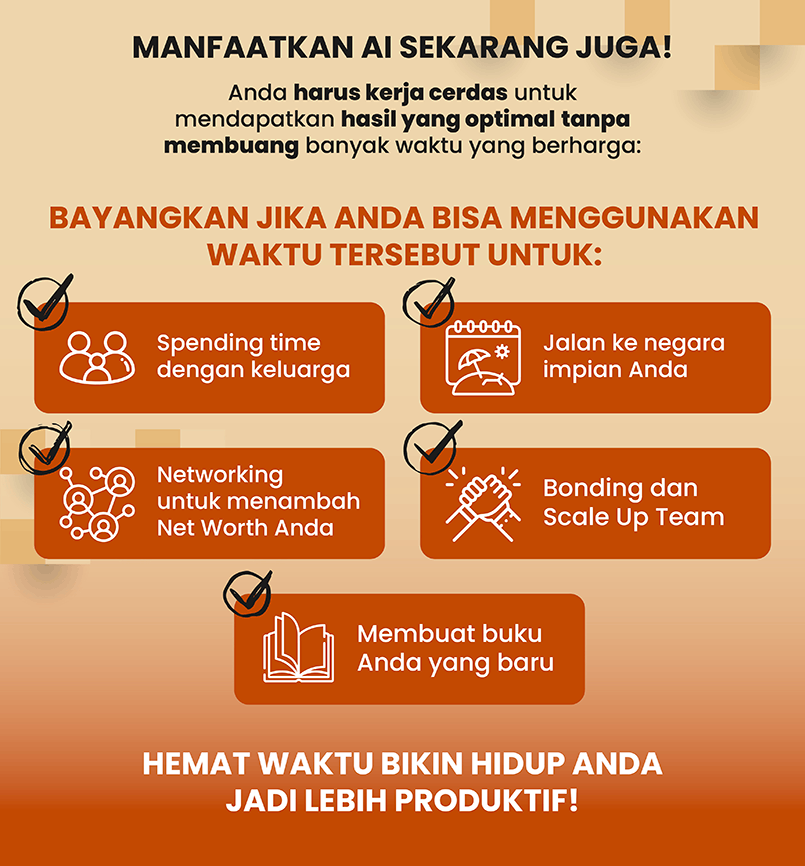 MANFAATKAN AI SEKARANG JUGA!

Anda harus kerja cerdas untuk mendapatkan hasil yang optimal tanpa membuang banyak waktu yang berharga:

BAYANGKAN JIKA ANDA BISA MENGGUNAKAN WAKTU TERSEBUT UNTUK:

Spending time dengan keluarga

Jalan ke negara impian Anda

Networking untuk menambah Net Worth Anda

Bonding dan Scale Up Team

Membuat buku Anda yang baru

HEMAT WAKTU BIKIN HIDUP ANDA JADI LEBIH PRODUKTIF!